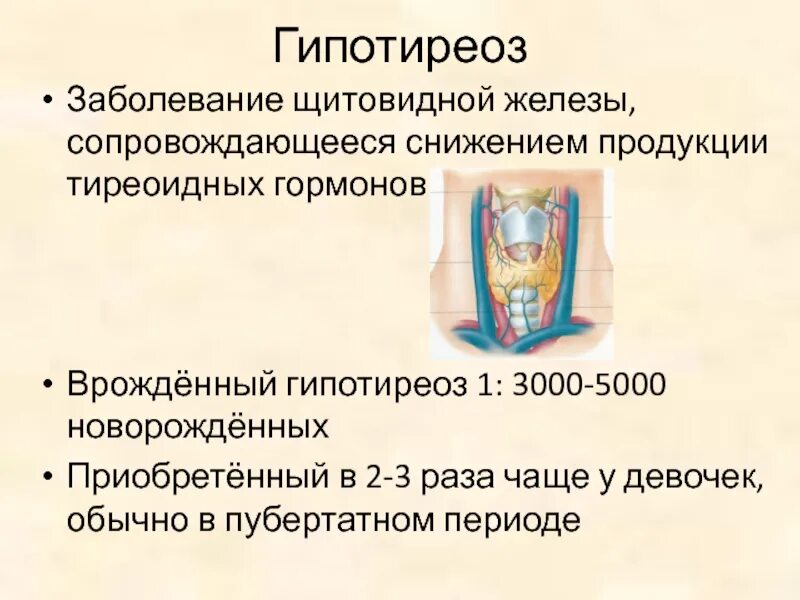 Гипотиреоз

• Заболевание щитовидной железы, сопровождающееся снижением продукции тиреоидных гормонов

• Врождённый гипотиреоз 1: 3000-5000 новорождённых

• Приобретённый в 2-3 раза чаще у девочек, обычно в пубертатном периоде